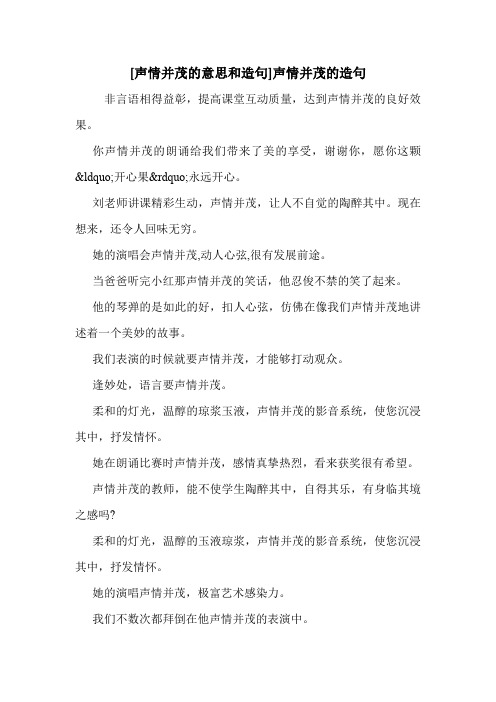 [声情并茂的意思和造句]声情并茂的造句

非言语相得益彰，提高课堂互动质量，达到声情并茂的良好效果。

你声情并茂的朗诵给我们带来了美的享受，谢谢你，愿你这颗&ldquo;开心果&rdquo;永远开心。

刘老师讲课精彩生动，声情并茂，让人不自觉的陶醉其中。现在想来，还令人回味无穷。

她的演唱会声情并茂,动人心弦,很有发展前途。

当爸爸听完小红那声情并茂的笑话，他忍俊不禁的笑了起来。

他的琴弹的是如此的好，扣人心弦，仿佛在像我们声情并茂地讲述着一个美妙的故事。

我们表演的时候就要声情并茂，才能够打动观众。

逢妙处，语言要声情并茂。

柔和的灯光，温醇的琼浆玉液，声情并茂的影音系统，使您沉浸其中，抒发情怀。

她在朗诵比赛时声情并茂，感情真挚热烈，看来获奖很有希望。

声情并茂的教师，能不使学生陶醉其中，自得其乐，有身临其境之感吗?

柔和的灯光，温醇的玉液琼浆，声情并茂的影音系统，使您沉浸其中，抒发情怀。

她的演唱声情并茂，极富艺术感染力。

我们不数次都拜倒在他声情并茂的表演中。